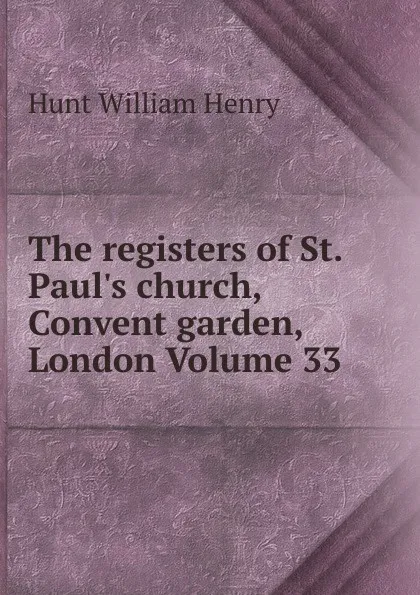 Hunt William Henry

The registers of St. Paul's church, Convent garden, London Volume 33